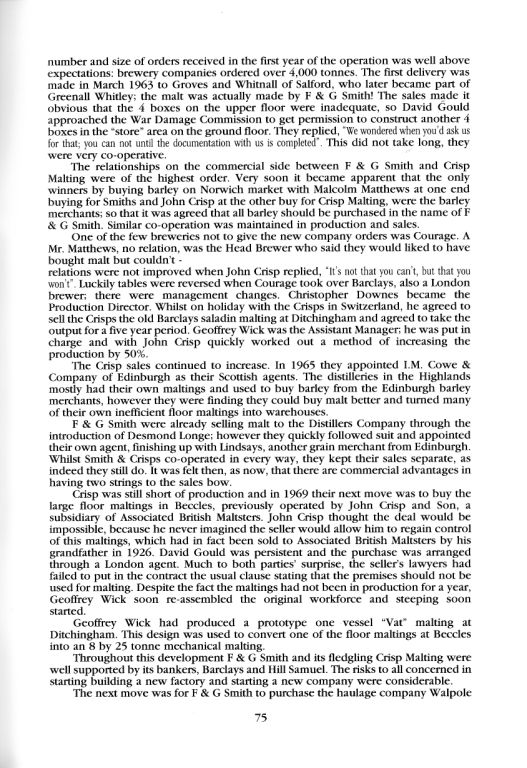 number and size of orders received in the first year of the operation was well above expectations: brewery companies ordered over 4,000 tonnes. The first delivery was made in March 1963 to Groves and Whitnall of Salford, who later became part of Greenall Whitley; the malt was actually made by F & G Smith! The sales made it obvious that the 4 boxes on the upper floor were inadequate, so David Gould approached the War Damage Commission to get permission to construct another 4 boxes in the "store" area on the ground floor. They replied, "We wondered when you'd ask us for that; you can not until the documentation with us is completed". This did not take long, they were very co-operative.

The relationships on the commercial side between F & G Smith and Crisp Malting were of the highest order. Very soon it became apparent that the only winners by buying barley on Norwich market with Malcolm Matthews at one end buying for Smiths and John Crisp at the other buy for Crisp Malting, were the barley merchants; so that it was agreed that all barley should be purchased in the name of F & G Smith. Similar co-operation was maintained in production and sales.

One of the few breweries not to give the new company orders was Courage. A Mr. Matthews, no relation, was the Head Brewer who said they would liked to have bought malt but couldn't -
relations were not improved when John Crisp replied, "It's not that you can't, but that you won't". Luckily tables were reversed when Courage took over Barclays, also a London brewer; there were management changes. Christopher Downes became the Production Director. Whilst on holiday with the Crisps in Switzerland, he agreed to sell the Crisps the old Barclays saladin malting at Ditchingham and agreed to take the output for a five year period. Geoffrey Wick was the Assistant Manager; he was put in charge and with John Crisp quickly worked out a method of increasing the production by 50%.

The Crisp sales continued to increase. In 1965 they appointed I.M. Cowe & Company of Edinburgh as their Scottish agents. The distilleries in the Highlands mostly had their own maltings and used to buy barley from the Edinburgh barley merchants, however they were finding they could buy malt better and turned many of their own inefficient floor maltings into warehouses.

F & G Smith were already selling malt to the Distillers Company through the introduction of Desmond Longe; however they quickly followed suit and appointed their own agent, finishing up with Lindsays, another grain merchant from Edinburgh. Whilst Smith & Crisps co-operated in every way, they kept their sales separate, as indeed they still do. It was felt then, as now, that there are commercial advantages in having two strings to the sales bow.

Crisp was still short of production and in 1969 their next move was to buy the large floor maltings in Beccles, previously operated by John Crisp and Son, a subsidiary of Associated British Maltsters. John Crisp thought the deal would be impossible, because he never imagined the seller would allow him to regain control of this maltings, which had in fact been sold to Associated British Maltsters by his grandfather in 1926. David Gould was persistent and the purchase was arranged through a London agent. Much to both parties' surprise, the seller's lawyers had failed to put in the contract the usual clause stating that the premises should not be used for malting. Despite the fact the maltings had not been in production for a year, Geoffrey Wick soon re-assembled the original workforce and steeping soon started.

Geoffrey Wick had produced a prototype one vessel "Vat" malting at Ditchingham. This design was used to convert one of the floor maltings at Beccles into an 8 by 25 tonne mechanical malting.

Throughout this development F & G Smith and its fledgling Crisp Malting were well supported by its bankers, Barclays and Hill Samuel. The risks to all concerned in starting building a new factory and starting a new company were considerable.

The next move was for F & G Smith to purchase the haulage company Walpole

75